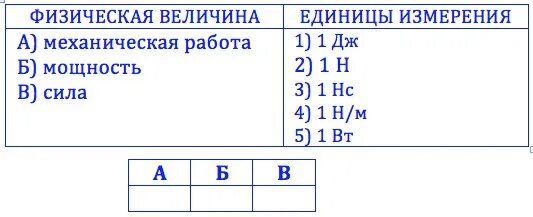 | ФИЗИЧЕСКАЯ ВЕЛИЧИНА | ЕДИНИЦЫ ИЗМЕРЕНИЯ |
|---|---|
| А) механическая работа<br>Б) мощность<br>В) сила | 1) 1 Дж<br>2) 1 Н<br>3) 1 Нс<br>4) 1 Н/м<br>5) 1 Вт |

| А | Б | В |
|---|---|---|
| | | |